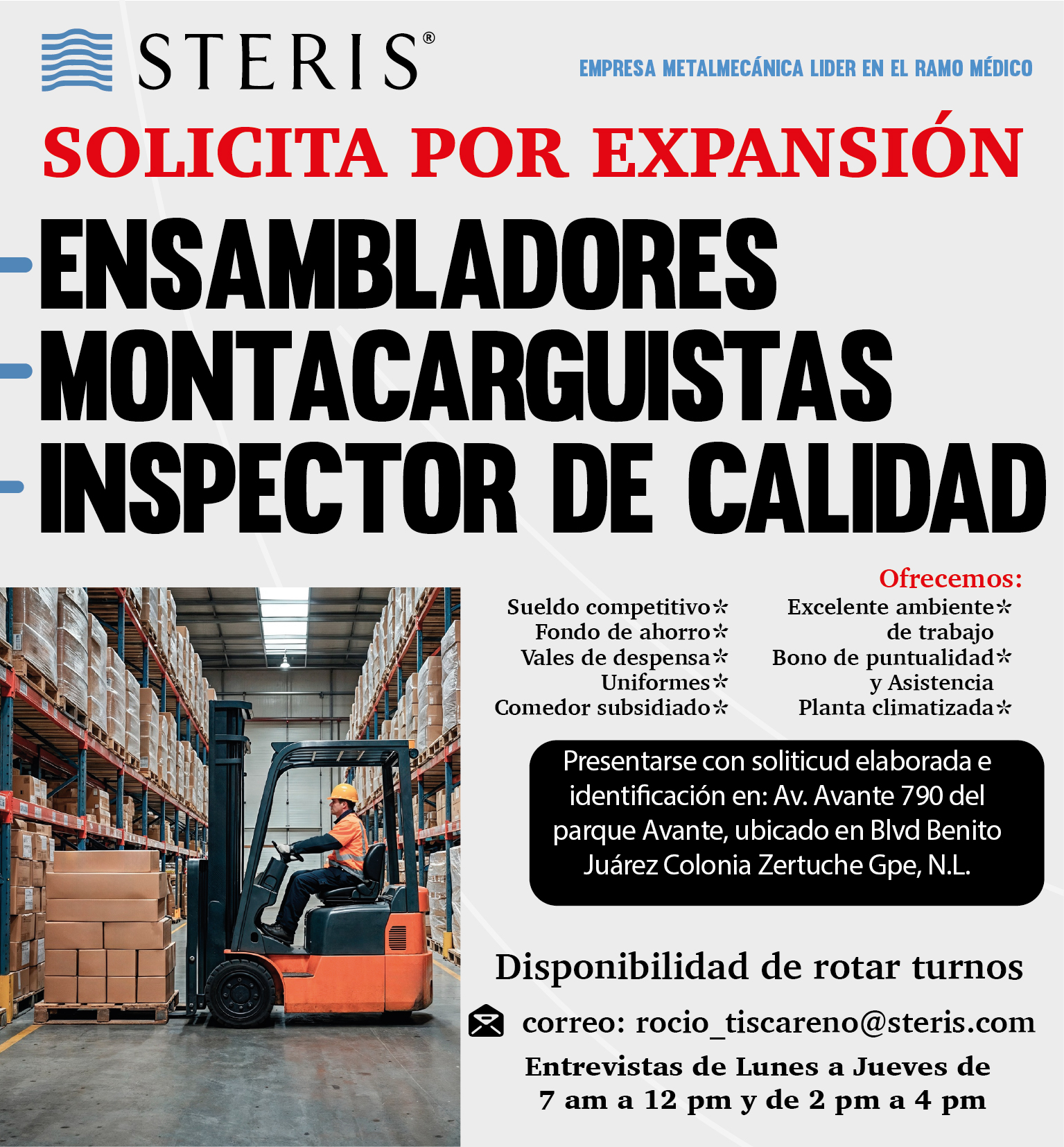 STERIS®

EMPRESA METALMECÁNICA LIDER EN EL RAMO MÉDICO

SOLICITA POR EXPANSIÓN

- ENSAMBLADORES
- MONTACARGUISTAS
- INSPECTOR DE CALIDAD

Ofrecemos:

Sueldo competitivo*
Fondo de ahorro*
Vales de despensa*
Uniformes*
Comedor subsidiado*

Excelente ambiente* de trabajo
Bono de puntualidad* y Asistencia
Planta climatizada*

Presentarse con soliticud elaborada e identificación en: Av. Avante 790 del parque Avante, ubicado en Blvd Benito Juárez Colonia Zertuche Gpe, N.L.

Disponibilidad de rotar turnos

correo: rocio_tiscareno@steris.com

Entrevistas de Lunes a Jueves de 7 am a 12 pm y de 2 pm a 4 pm